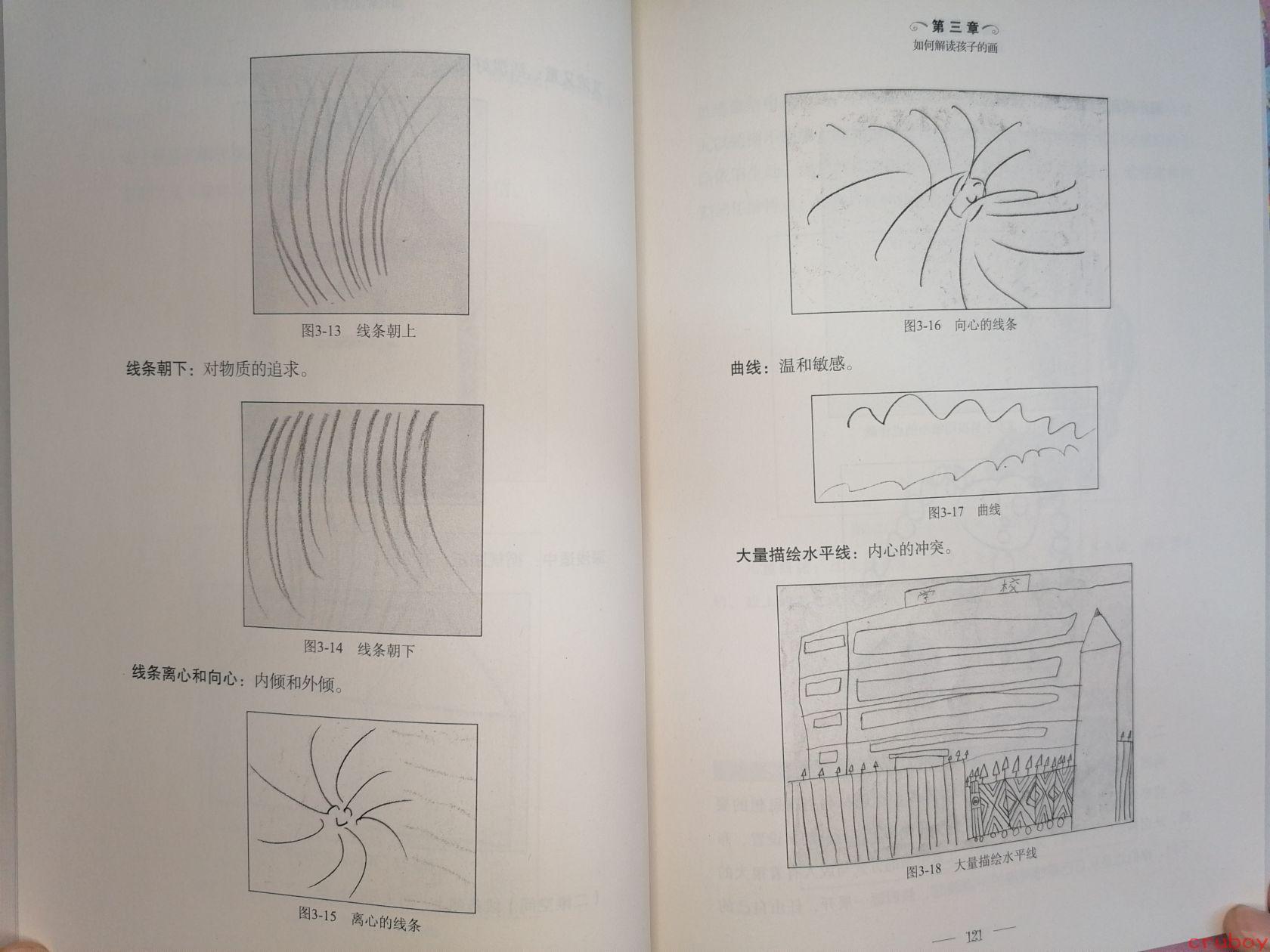 图3-13　线条朝上

线条朝下：对物质的追求。

图3-14　线条朝下

线条离心和向心：内倾和外倾。

图3-15　离心的线条

第三章
如何解读孩子的画

图3-16　向心的线条

曲线：温和敏感。

图3-17　曲线

大量描绘水平线：内心的冲突。

学　校

图3-18　大量描绘水平线

— 121 —

cruboy